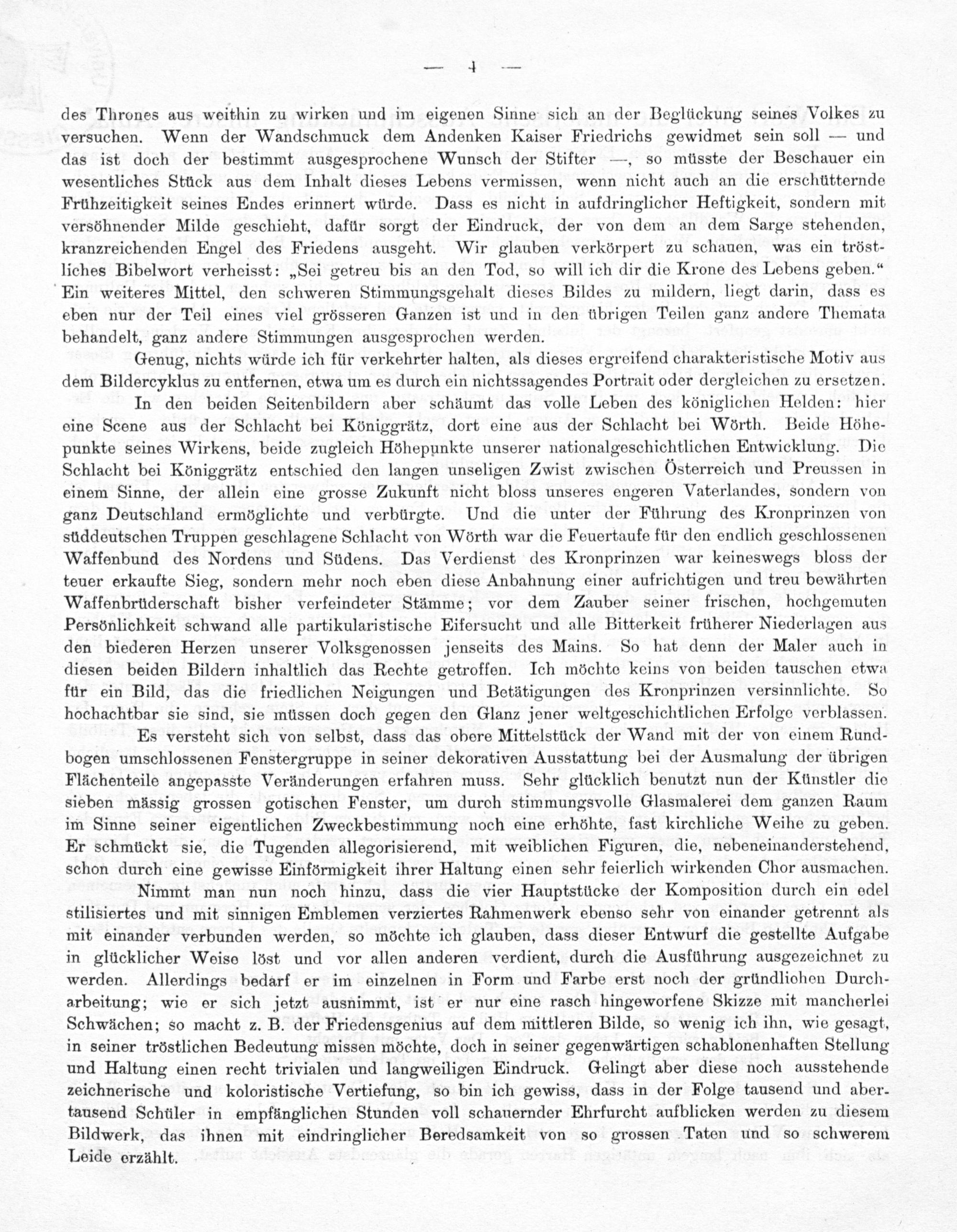 — 4 —

des Thrones aus weithin zu wirken und im eigenen Sinne sich an der Beglückung seines Volkes zu versuchen. Wenn der Wandschmuck dem Andenken Kaiser Friedrichs gewidmet sein soll — und das ist doch der bestimmt ausgesprochene Wunsch der Stifter —, so müsste der Beschauer ein wesentliches Stück aus dem Inhalt dieses Lebens vermissen, wenn nicht auch an die erschütternde Frühzeitigkeit seines Endes erinnert würde. Dass es nicht in aufdringlicher Heftigkeit, sondern mit versöhnender Milde geschieht, dafür sorgt der Eindruck, der von dem an dem Sarge stehenden, kranzreichenden Engel des Friedens ausgeht. Wir glauben verkörpert zu schauen, was ein tröstliches Bibelwort verheisst: „Sei getreu bis an den Tod, so will ich dir die Krone des Lebens geben.“ Ein weiteres Mittel, den schweren Stimmungsgehalt dieses Bildes zu mildern, liegt darin, dass es eben nur der Teil eines viel grösseren Ganzen ist und in den übrigen Teilen ganz andere Themata behandelt, ganz andere Stimmungen ausgesprochen werden.

Genug, nichts würde ich für verkehrter halten, als dieses ergreifend charakteristische Motiv aus dem Bildercyklus zu entfernen, etwa um es durch ein nichtssagendes Portrait oder dergleichen zu ersetzen.

In den beiden Seitenbildern aber schäumt das volle Leben des königlichen Helden: hier eine Scene aus der Schlacht bei Königgrätz, dort eine aus der Schlacht bei Wörth. Beide Höhepunkte seines Wirkens, beide zugleich Höhepunkte unserer nationalgeschichtlichen Entwicklung. Die Schlacht bei Königgrätz entschied den langen unseligen Zwist zwischen Österreich und Preussen in einem Sinne, der allein eine grosse Zukunft nicht bloss unseres engeren Vaterlandes, sondern von ganz Deutschland ermöglichte und verbürgte. Und die unter der Führung des Kronprinzen von süddeutschen Truppen geschlagene Schlacht von Wörth war die Feuertaufe für den endlich geschlossenen Waffenbund des Nordens und Südens. Das Verdienst des Kronprinzen war keineswegs bloss der teuer erkaufte Sieg, sondern mehr noch eben diese Anbahnung einer aufrichtigen und treu bewährten Waffenbrüderschaft bisher verfeindeter Stämme; vor dem Zauber seiner frischen, hochgemuten Persönlichkeit schwand alle partikularistische Eifersucht und alle Bitterkeit früherer Niederlagen aus den biederen Herzen unserer Volksgenossen jenseits des Mains. So hat denn der Maler auch in diesen beiden Bildern inhaltlich das Rechte getroffen. Ich möchte keins von beiden tauschen etwa für ein Bild, das die friedlichen Neigungen und Betätigungen des Kronprinzen versinnlichte. So hochachtbar sie sind, sie müssen doch gegen den Glanz jener weltgeschichtlichen Erfolge verblassen.

Es versteht sich von selbst, dass das obere Mittelstück der Wand mit der von einem Rundbogen umschlossenen Fenstergruppe in seiner dekorativen Ausstattung bei der Ausmalung der übrigen Flächenteile angepasste Veränderungen erfahren muss. Sehr glücklich benutzt nun der Künstler die sieben mässig grossen gotischen Fenster, um durch stimmungsvolle Glasmalerei dem ganzen Raum im Sinne seiner eigentlichen Zweckbestimmung noch eine erhöhte, fast kirchliche Weihe zu geben. Er schmückt sie, die Tugenden allegorisierend, mit weiblichen Figuren, die, nebeneinanderstehend, schon durch eine gewisse Einförmigkeit ihrer Haltung einen sehr feierlich wirkenden Chor ausmachen.

Nimmt man nun noch hinzu, dass die vier Hauptstücke der Komposition durch ein edel stilisiertes und mit sinnigen Emblemen verziertes Rahmenwerk ebenso sehr von einander getrennt als mit einander verbunden werden, so möchte ich glauben, dass dieser Entwurf die gestellte Aufgabe in glücklicher Weise löst und vor allen anderen verdient, durch die Ausführung ausgezeichnet zu werden. Allerdings bedarf er im einzelnen in Form und Farbe erst noch der gründlichen Durcharbeitung; wie er sich jetzt ausnimmt, ist er nur eine rasch hingeworfene Skizze mit mancherlei Schwächen; so macht z. B. der Friedensgenius auf dem mittleren Bilde, so wenig ich ihn, wie gesagt, in seiner tröstlichen Bedeutung missen möchte, doch in seiner gegenwärtigen schablonenhaften Stellung und Haltung einen recht trivialen und langweiligen Eindruck. Gelingt aber diese noch ausstehende zeichnerische und koloristische Vertiefung, so bin ich gewiss, dass in der Folge tausend und abertausend Schüler in empfänglichen Stunden voll schauernder Ehrfurcht aufblicken werden zu diesem Bildwerk, das ihnen mit eindringlicher Beredsamkeit von so grossen Taten und so schwerem Leide erzählt.